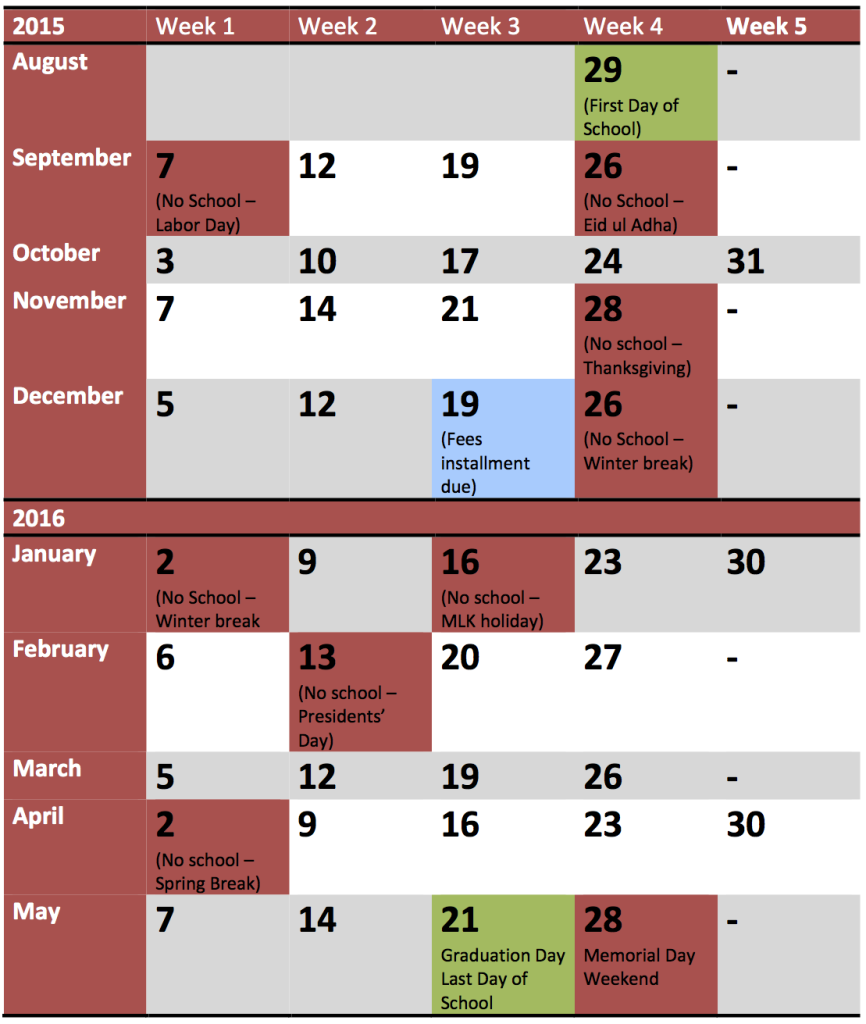 | 2015 | Week 1 | Week 2 | Week 3 | Week 4 | Week 5 |
|---|---|---|---|---|---|
| August | | | | 29 (First Day of School) | - |
| September | 7 (No School – Labor Day) | 12 | 19 | 26 (No School – Eid ul Adha) | - |
| October | 3 | 10 | 17 | 24 | 31 |
| November | 7 | 14 | 21 | 28 (No school – Thanksgiving) | - |
| December | 5 | 12 | 19 (Fees installment due) | 26 (No School – Winter break) | - |
| 2016 | | | | | |
| January | 2 (No School – Winter break | 9 | 16 (No school – MLK holiday) | 23 | 30 |
| February | 6 | 13 (No school – Presidents' Day) | 20 | 27 | - |
| March | 5 | 12 | 19 | 26 | - |
| April | 2 (No school – Spring Break) | 9 | 16 | 23 | 30 |
| May | 7 | 14 | 21 Graduation Day Last Day of School | 28 Memorial Day Weekend | - |